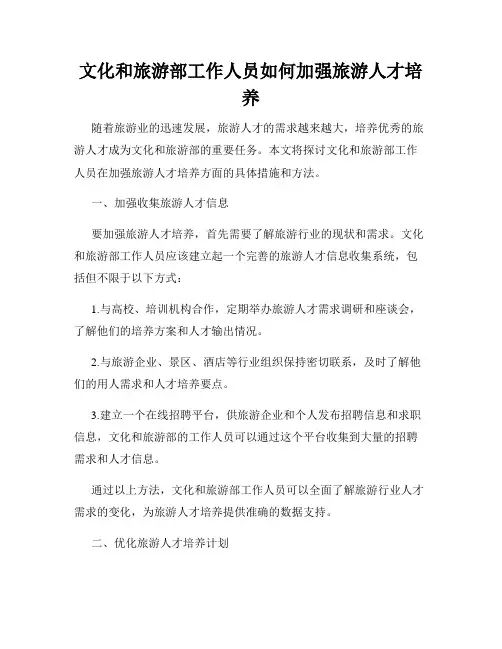 文化和旅游部工作人员如何加强旅游人才培养

随着旅游业的迅速发展，旅游人才的需求越来越大，培养优秀的旅游人才成为文化和旅游部的重要任务。本文将探讨文化和旅游部工作人员在加强旅游人才培养方面的具体措施和方法。

一、加强收集旅游人才信息

要加强旅游人才培养，首先需要了解旅游行业的现状和需求。文化和旅游部工作人员应该建立起一个完善的旅游人才信息收集系统，包括但不限于以下方式：

1.与高校、培训机构合作，定期举办旅游人才需求调研和座谈会，了解他们的培养方案和人才输出情况。

2.与旅游企业、景区、酒店等行业组织保持密切联系，及时了解他们的用人需求和人才培养要点。

3.建立一个在线招聘平台，供旅游企业和个人发布招聘信息和求职信息，文化和旅游部的工作人员可以通过这个平台收集到大量的招聘需求和人才信息。

通过以上方法，文化和旅游部工作人员可以全面了解旅游行业人才需求的变化，为旅游人才培养提供准确的数据支持。

二、优化旅游人才培养计划